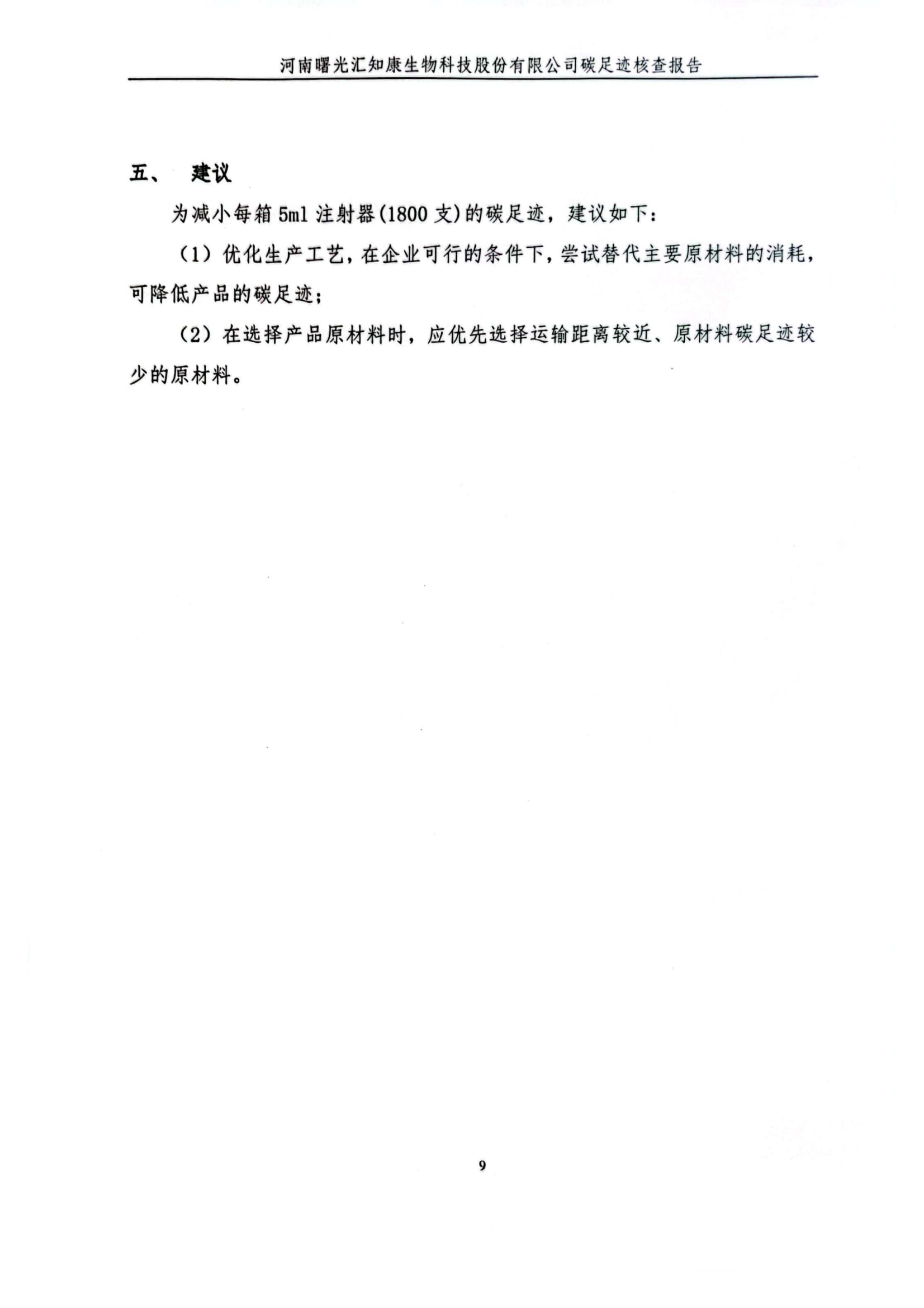 河南曙光汇知康生物科技股份有限公司碳足迹核查报告

五、 建议

为减小每箱 5ml 注射器(1800 支)的碳足迹，建议如下：

（1）优化生产工艺，在企业可行的条件下，尝试替代主要原材料的消耗，可降低产品的碳足迹；

（2）在选择产品原材料时，应优先选择运输距离较近、原材料碳足迹较少的原材料。

9